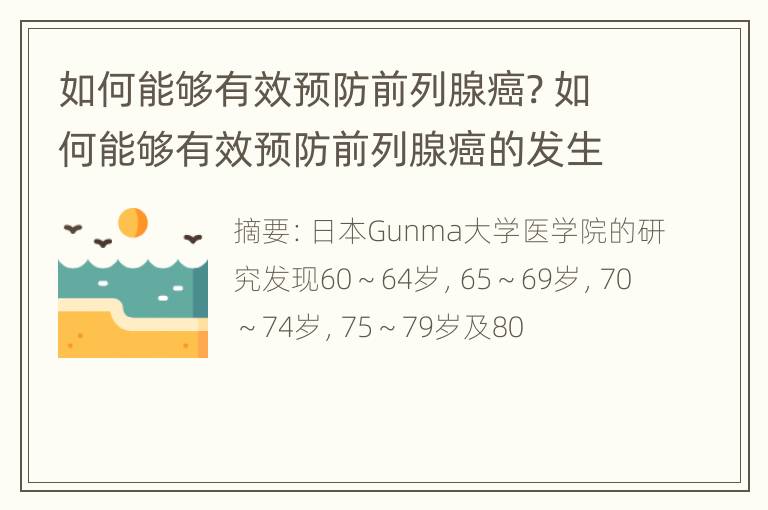 如何能够有效预防前列腺癌? 如何能够有效预防前列腺癌的发生

摘要: 日本Gunma大学医学院的研究发现60～64岁, 65～69岁, 70～74岁, 75～79岁及80